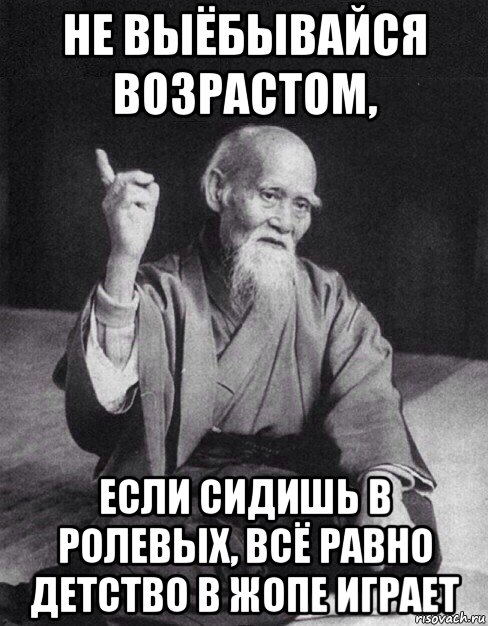 НЕ ВЫЁБЫВАЙСЯ ВОЗРАСТОМ,

ЕСЛИ СИДИШЬ В РОЛЕВЫХ, ВСЁ РАВНО ДЕТСТВО В ЖОПЕ ИГРАЕТ

risovach.ru